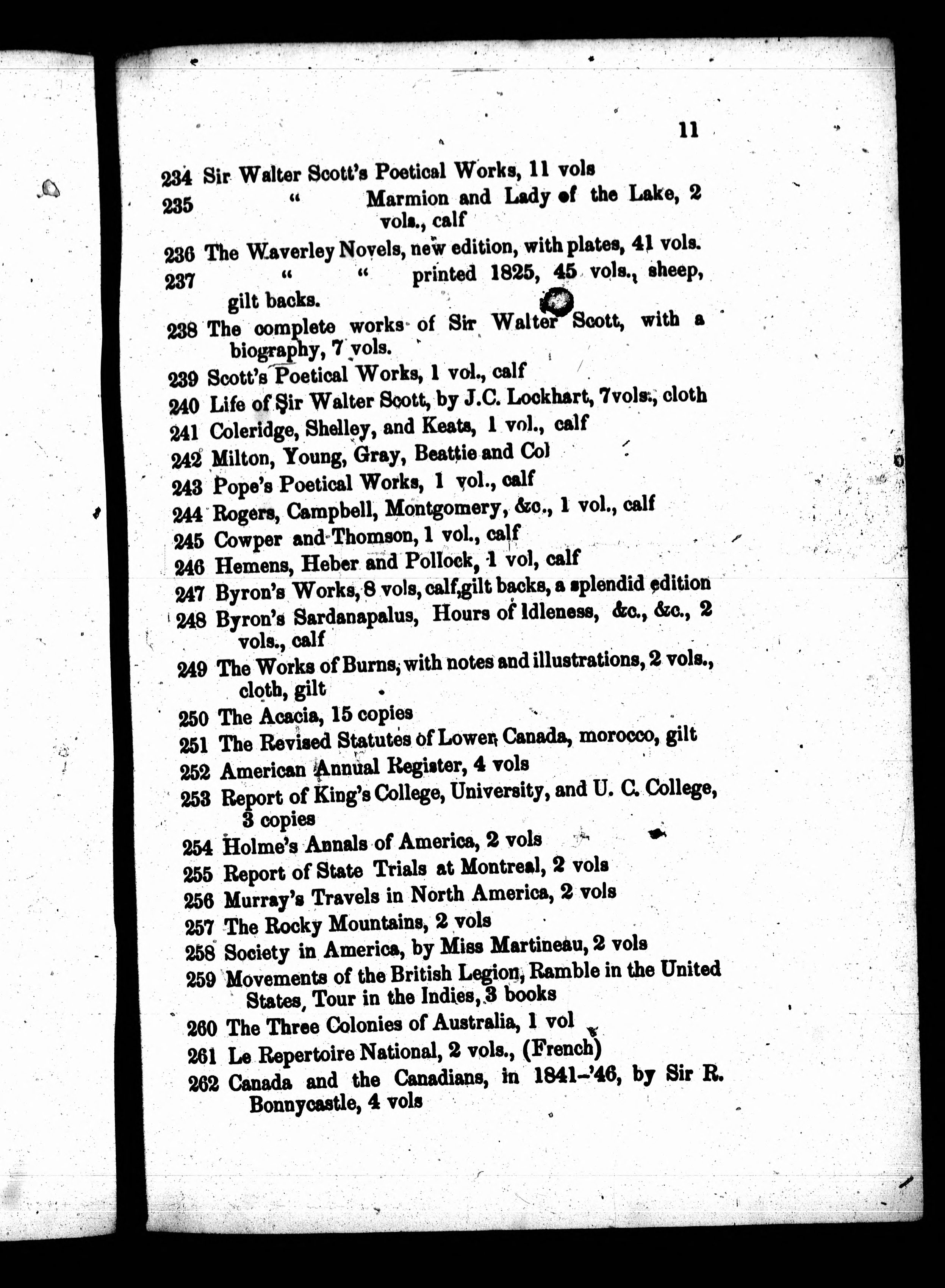 11

234 Sir Walter Scott's Poetical Works, 11 vols

235 " Marmion and Lady of the Lake, 2 vols., calf

236 The Waverley Novels, new edition, with plates, 41 vols.

237 " " printed 1825, 45 vols., sheep, gilt backs.

238 The complete works of Sir Walter Scott, with a biography, 7 vols.

239 Scott's Poetical Works, 1 vol., calf

240 Life of Sir Walter Scott, by J.C. Lockhart, 7vols., cloth

241 Coleridge, Shelley, and Keats, 1 vol., calf

242 Milton, Young, Gray, Beattie and Col

243 Pope's Poetical Works, 1 vol., calf

244 Rogers, Campbell, Montgomery, &c., 1 vol., calf

245 Cowper and Thomson, 1 vol., calf

246 Hemens, Heber and Pollock, 1 vol, calf

247 Byron's Works, 8 vols, calf, gilt backs, a splendid edition

248 Byron's Sardanapalus, Hours of Idleness, &c., &c., 2 vols., calf

249 The Works of Burns, with notes and illustrations, 2 vols., cloth, gilt

250 The Acacia, 15 copies

251 The Revised Statutes of Lower Canada, morocco, gilt

252 American Annual Register, 4 vols

253 Report of King's College, University, and U. C. College, 3 copies

254 Holme's Annals of America, 2 vols

255 Report of State Trials at Montreal, 2 vols

256 Murray's Travels in North America, 2 vols

257 The Rocky Mountains, 2 vols

258 Society in America, by Miss Martineau, 2 vols

259 Movements of the British Legion, Ramble in the United States, Tour in the Indies, 3 books

260 The Three Colonies of Australia, 1 vol

261 Le Repertoire National, 2 vols., (French)

262 Canada and the Canadians, in 1841-'46, by Sir R. Bonnycastle, 4 vols